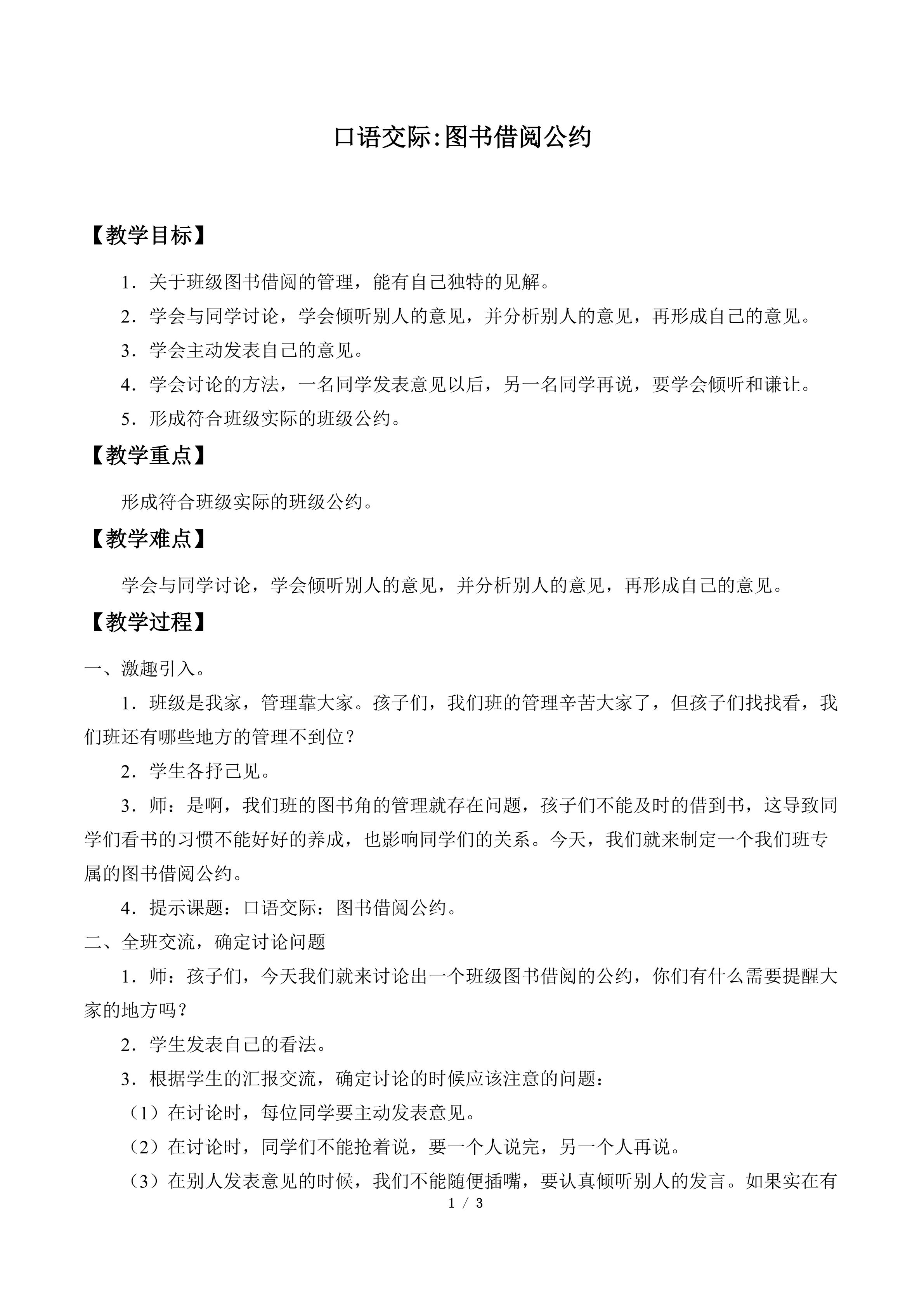 口语交际:图书借阅公约

【教学目标】

1．关于班级图书借阅的管理，能有自己独特的见解。

2．学会与同学讨论，学会倾听别人的意见，并分析别人的意见，再形成自己的意见。

3．学会主动发表自己的意见。

4．学会讨论的方法，一名同学发表意见以后，另一名同学再说，要学会倾听和谦让。

5．形成符合班级实际的班级公约。

【教学重点】

形成符合班级实际的班级公约。

【教学难点】

学会与同学讨论，学会倾听别人的意见，并分析别人的意见，再形成自己的意见。

【教学过程】

一、激趣引入。

1．班级是我家，管理靠大家。孩子们，我们班的管理辛苦大家了，但孩子们找找看，我们班还有哪些地方的管理不到位？

2．学生各抒己见。

3．师：是啊，我们班的图书角的管理就存在问题，孩子们不能及时的借到书，这导致同学们看书的习惯不能好好的养成，也影响同学们的关系。今天，我们就来制定一个我们班专属的图书借阅公约。

4．提示课题：口语交际：图书借阅公约。

二、全班交流，确定讨论问题

1．师：孩子们，今天我们就来讨论出一个班级图书借阅的公约，你们有什么需要提醒大家的地方吗？

2．学生发表自己的看法。

3．根据学生的汇报交流，确定讨论的时候应该注意的问题：

（1）在讨论时，每位同学要主动发表意见。

（2）在讨论时，同学们不能抢着说，要一个人说完，另一个人再说。

（3）在别人发表意见的时候，我们不能随便插嘴，要认真倾听别人的发言。如果实在有

1 / 3